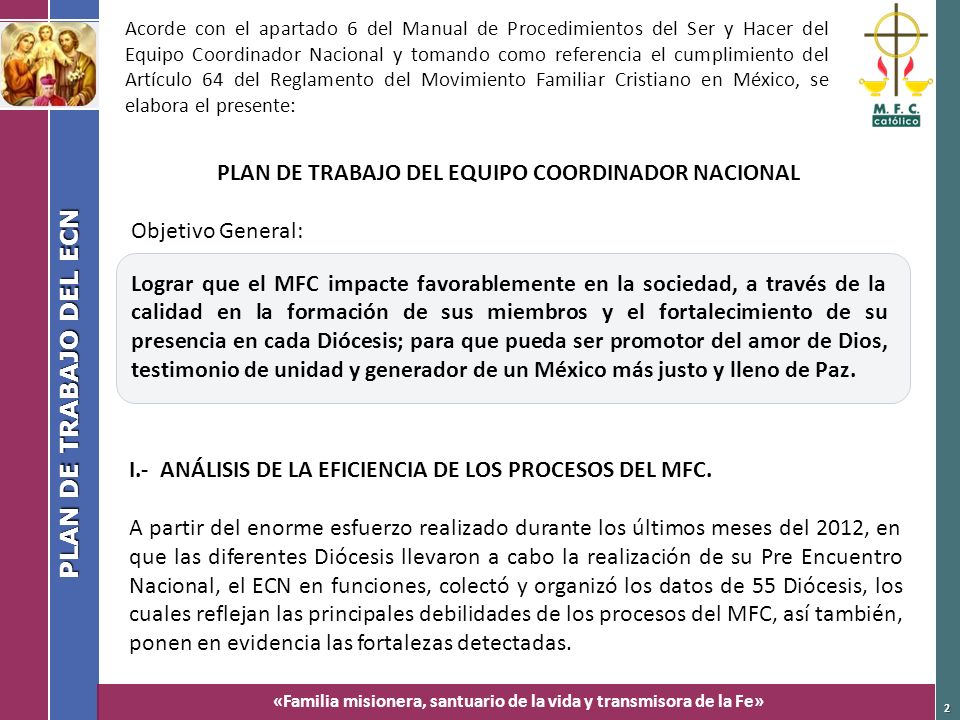 PLAN DE TRABAJO DEL ECN

Acorde con el apartado 6 del Manual de Procedimientos del Ser y Hacer del Equipo Coordinador Nacional y tomando como referencia el cumplimiento del Artículo 64 del Reglamento del Movimiento Familiar Cristiano en México, se elabora el presente:

M. F. C. católico

PLAN DE TRABAJO DEL EQUIPO COORDINADOR NACIONAL

Objetivo General:

Lograr que el MFC impacte favorablemente en la sociedad, a través de la calidad en la formación de sus miembros y el fortalecimiento de su presencia en cada Diócesis; para que pueda ser promotor del amor de Dios, testimonio de unidad y generador de un México más justo y lleno de Paz.

I.- ANÁLISIS DE LA EFICIENCIA DE LOS PROCESOS DEL MFC.

A partir del enorme esfuerzo realizado durante los últimos meses del 2012, en que las diferentes Diócesis llevaron a cabo la realización de su Pre Encuentro Nacional, el ECN en funciones, colectó y organizó los datos de 55 Diócesis, los cuales reflejan las principales debilidades de los procesos del MFC, así también, ponen en evidencia las fortalezas detectadas.

«Familia misionera, santuario de la vida y transmisora de la Fe»

2